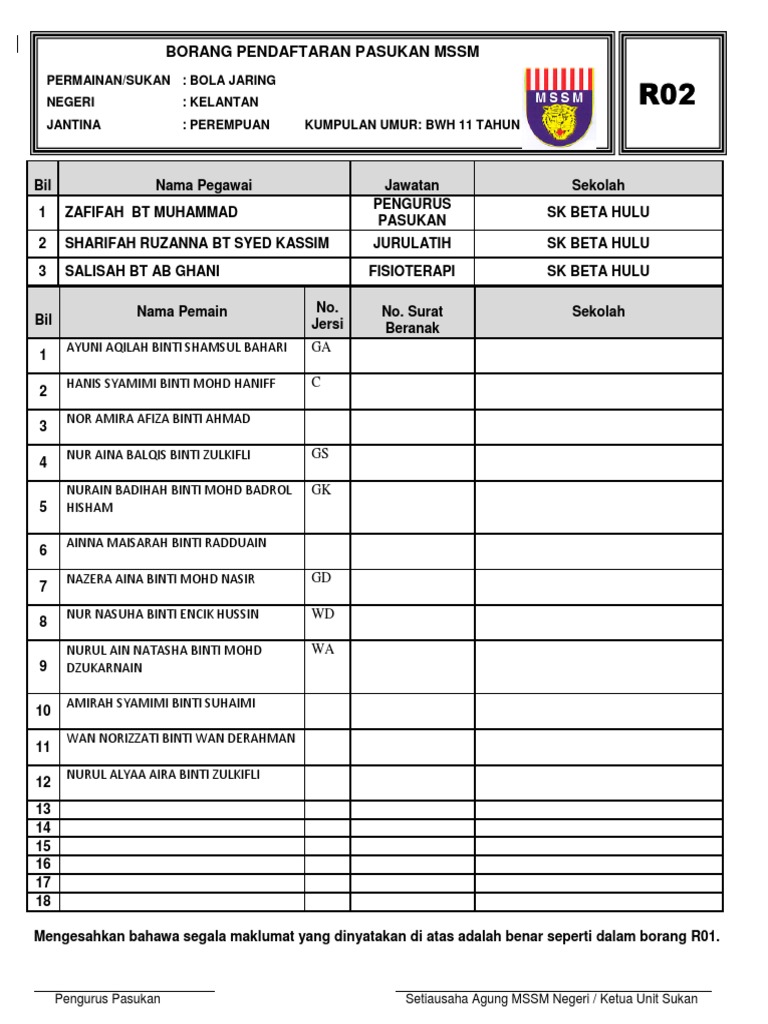 BORANG PENDAFTARAN PASUKAN MSSM

PERMAINAN/SUKAN : BOLA JARING
NEGERI : KELANTAN
JANTINA : PEREMPUAN KUMPULAN UMUR: BWH 11 TAHUN

MSSM

R02

| Bil | Nama Pegawai | Jawatan | Sekolah |
|---|---|---|---|
| 1 | ZAFIFAH BT MUHAMMAD | PENGURUS PASUKAN | SK BETA HULU |
| 2 | SHARIFAH RUZANNA BT SYED KASSIM | JURULATIH | SK BETA HULU |
| 3 | SALISAH BT AB GHANI | FISIOTERAPI | SK BETA HULU |

| Bil | Nama Pemain | No. Jersi | No. Surat Beranak | Sekolah |
|---|---|---|---|---|
| 1 | AYUNI AQILAH BINTI SHAMSUL BAHARI | GA | | |
| 2 | HANIS SYAMIMI BINTI MOHD HANIFF | C | | |
| 3 | NOR AMIRA AFIZA BINTI AHMAD | | | |
| 4 | NUR AINA BALQIS BINTI ZULKIFLI | GS | | |
| 5 | NURAIN BADIHAH BINTI MOHD BADROL HISHAM | GK | | |
| 6 | AINNA MAISARAH BINTI RADDUAIN | | | |
| 7 | NAZERA AINA BINTI MOHD NASIR | GD | | |
| 8 | NUR NASUHA BINTI ENCIK HUSSIN | WD | | |
| 9 | NURUL AIN NATASHA BINTI MOHD DZUKARNAIN | WA | | |
| 10 | AMIRAH SYAMIMI BINTI SUHAIMI | | | |
| 11 | WAN NORIZZATI BINTI WAN DERAHMAN | | | |
| 12 | NURUL ALYAA AIRA BINTI ZULKIFLI | | | |
| 13 | | | | |
| 14 | | | | |
| 15 | | | | |
| 16 | | | | |
| 17 | | | | |
| 18 | | | | |

Mengesahkan bahawa segala maklumat yang dinyatakan di atas adalah benar seperti dalam borang R01.

Pengurus Pasukan

Setiausaha Agung MSSM Negeri / Ketua Unit Sukan